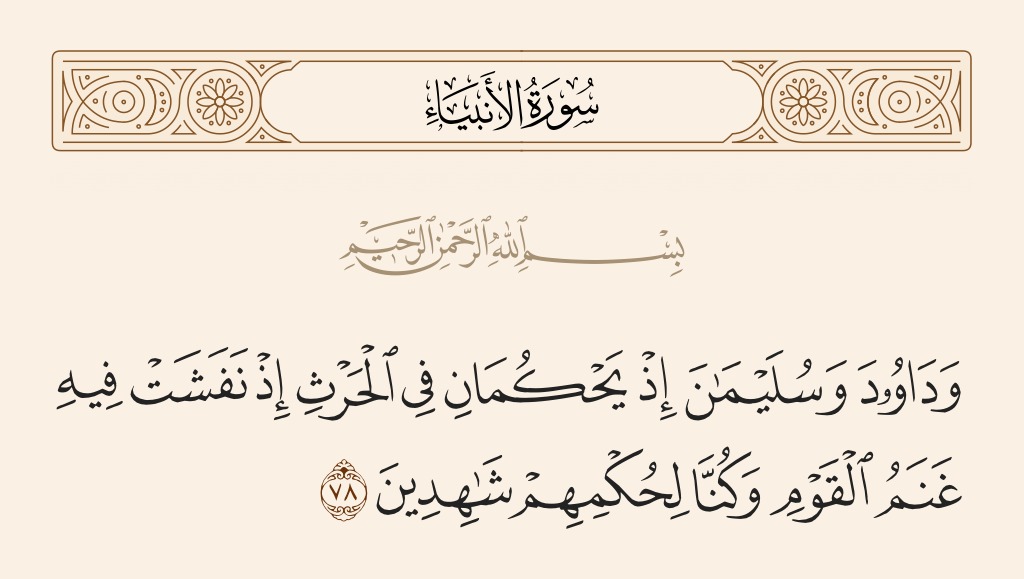 سُورَةُ الأَنبِيَاءِ

بِسْمِ ٱللَّهِ ٱلرَّحْمَٰنِ ٱلرَّحِيمِ

وَدَاوُۥدَ وَسُلَيْمَٰنَ إِذْ يَحْكُمَانِ فِى ٱلْحَرْثِ إِذْ نَفَشَتْ فِيهِ غَنَمُ ٱلْقَوْمِ وَكُنَّا لِحُكْمِهِمْ شَٰهِدِينَ ٧٨